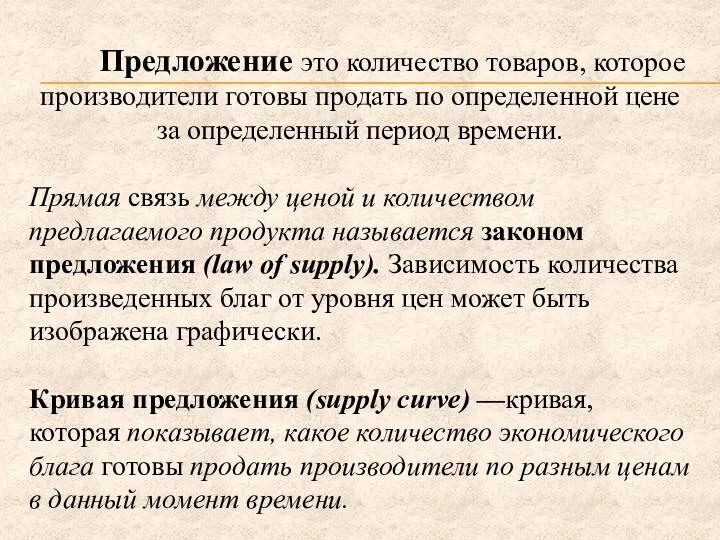 Предложение это количество товаров, которое производители готовы продать по определенной цене за определенный период времени.

Прямая связь между ценой и количеством предлагаемого продукта называется законом предложения (law of supply). Зависимость количества произведенных благ от уровня цен может быть изображена графически.

Кривая предложения (supply curve) —кривая, которая показывает, какое количество экономического блага готовы продать производители по разным ценам в данный момент времени.